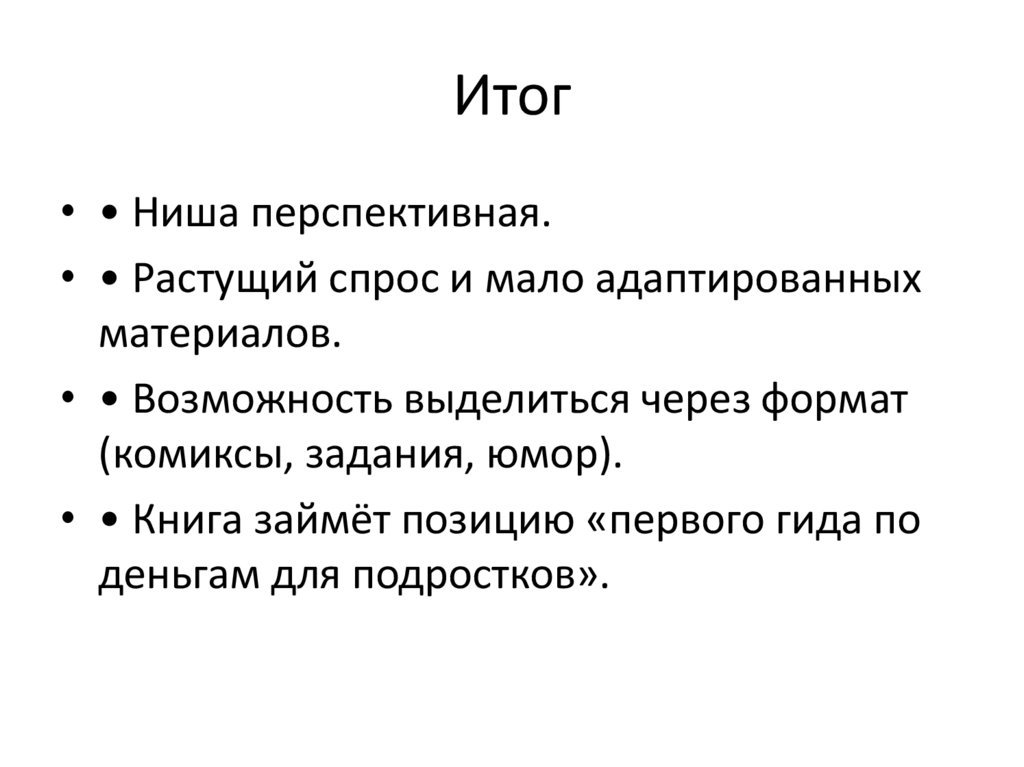 Итог

• • Ниша перспективная.

• • Растущий спрос и мало адаптированных материалов.

• • Возможность выделиться через формат (комиксы, задания, юмор).

• • Книга займёт позицию «первого гида по деньгам для подростков».